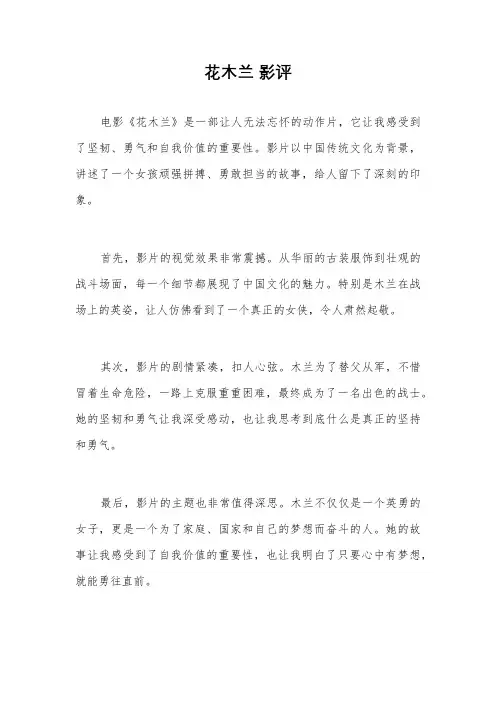 花木兰 影评

电影《花木兰》是一部让人无法忘怀的动作片，它让我感受到了坚韧、勇气和自我价值的重要性。影片以中国传统文化为背景，讲述了一个女孩顽强拼搏、勇敢担当的故事，给人留下了深刻的印象。

首先，影片的视觉效果非常震撼。从华丽的古装服饰到壮观的战斗场面，每一个细节都展现了中国文化的魅力。特别是木兰在战场上的英姿，让人仿佛看到了一个真正的女侠，令人肃然起敬。

其次，影片的剧情紧凑，扣人心弦。木兰为了替父从军，不惜冒着生命危险，一路上克服重重困难，最终成为了一名出色的战士。她的坚韧和勇气让我深受感动，也让我思考到底什么是真正的坚持和勇气。

最后，影片的主题也非常值得深思。木兰不仅仅是一个英勇的女子，更是一个为了家庭、国家和自己的梦想而奋斗的人。她的故事让我感受到了自我价值的重要性，也让我明白了只要心中有梦想，就能勇往直前。